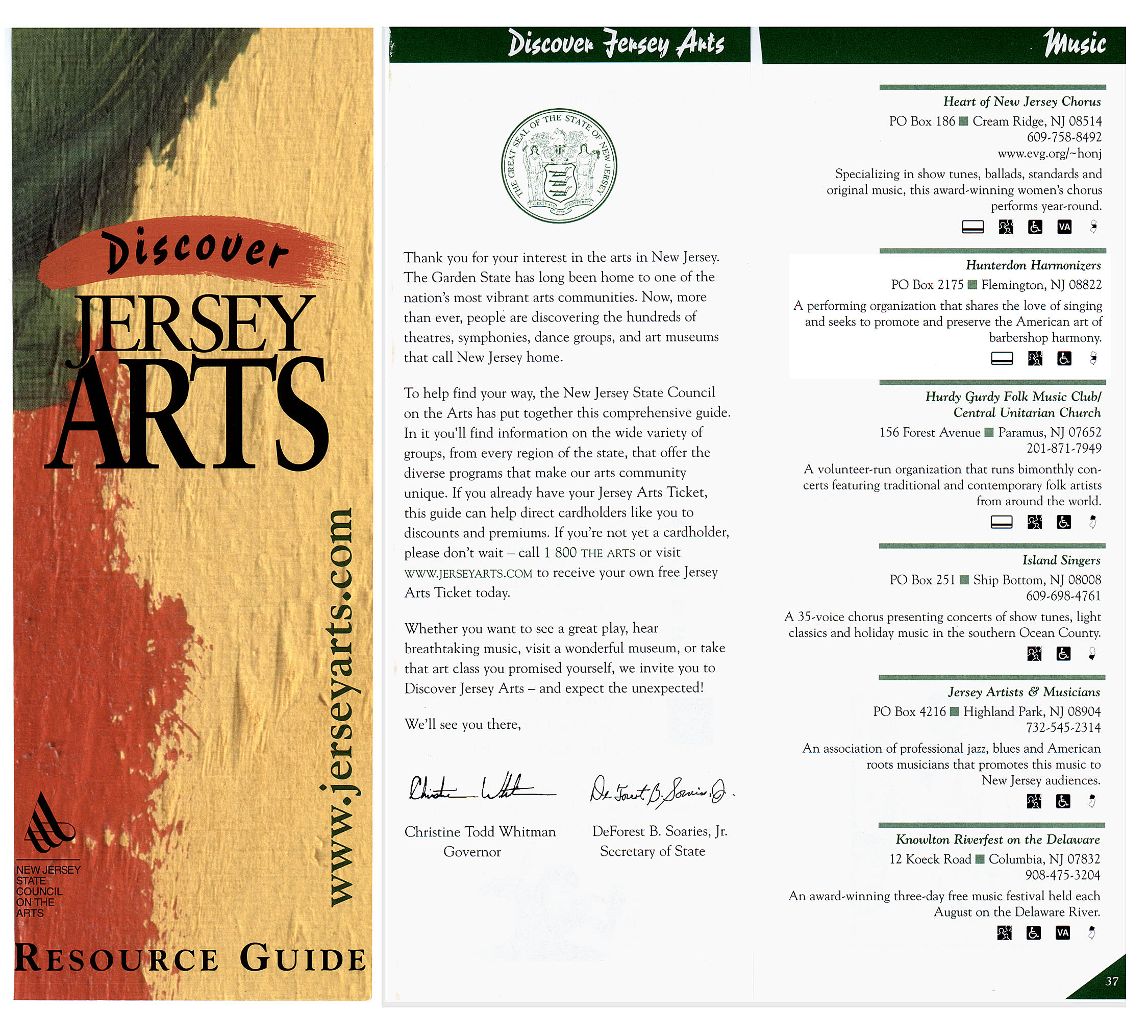 Discover

JERSEY

ARTS

www.jerseyarts.com

NEW JERSEY
STATE
COUNCIL
ON THE
ARTS

RESOURCE GUIDE

Discover Jersey Arts

THE GREAT SEAL OF THE STATE OF NEW JERSEY

Thank you for your interest in the arts in New Jersey. The Garden State has long been home to one of the nation's most vibrant arts communities. Now, more than ever, people are discovering the hundreds of theatres, symphonies, dance groups, and art museums that call New Jersey home.

To help find your way, the New Jersey State Council on the Arts has put together this comprehensive guide. In it you'll find information on the wide variety of groups, from every region of the state, that offer the diverse programs that make our arts community unique. If you already have your Jersey Arts Ticket, this guide can help direct cardholders like you to discounts and premiums. If you're not yet a cardholder, please don't wait – call 1 800 THE ARTS or visit WWW.JERSEYARTS.COM to receive your own free Jersey Arts Ticket today.

Whether you want to see a great play, hear breathtaking music, visit a wonderful museum, or take that art class you promised yourself, we invite you to Discover Jersey Arts – and expect the unexpected!

We'll see you there,

Christine Todd Whitman
Governor

DeForest B. Soaries, Jr.
Secretary of State

Music

Heart of New Jersey Chorus
PO Box 186 ■ Cream Ridge, NJ 08514
609-758-8492
www.evg.org/~honj

Specializing in show tunes, ballads, standards and original music, this award-winning women's chorus performs year-round.

VA

Hunterdon Harmonizers
PO Box 2175 ■ Flemington, NJ 08822

A performing organization that shares the love of singing and seeks to promote and preserve the American art of barbershop harmony.

Hurdy Gurdy Folk Music Club/
Central Unitarian Church
156 Forest Avenue ■ Paramus, NJ 07652
201-871-7949

A volunteer-run organization that runs bimonthly concerts featuring traditional and contemporary folk artists from around the world.

Island Singers
PO Box 251 ■ Ship Bottom, NJ 08008
609-698-4761

A 35-voice chorus presenting concerts of show tunes, light classics and holiday music in the southern Ocean County.

Jersey Artists & Musicians
PO Box 4216 ■ Highland Park, NJ 08904
732-545-2314

An association of professional jazz, blues and American roots musicians that promotes this music to New Jersey audiences.

Knowlton Riverfest on the Delaware
12 Koeck Road ■ Columbia, NJ 07832
908-475-3204

An award-winning three-day free music festival held each August on the Delaware River.

VA

37